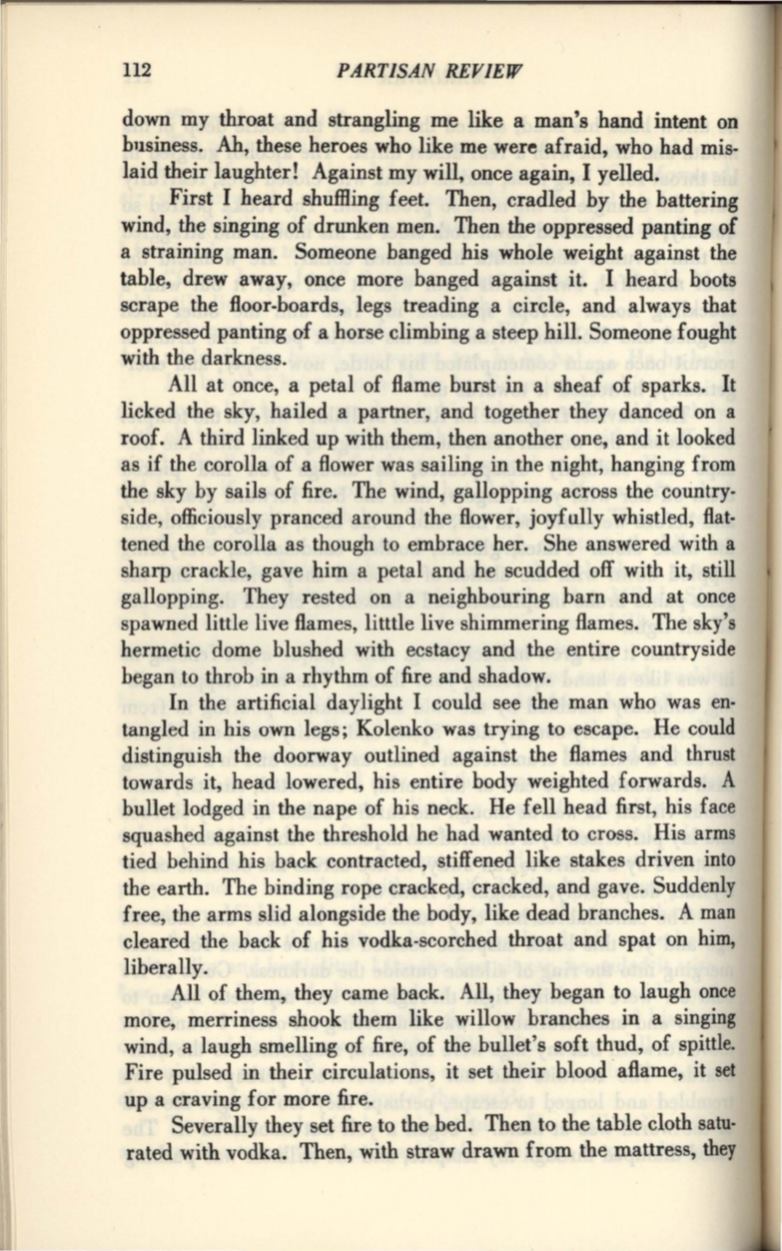 112 PARTISAN REVIEW

down my throat and strangling me like a man's hand intent on business. Ah, these heroes who like me were afraid, who had mislaid their laughter! Against my will, once again, I yelled.

First I heard shuffling feet. Then, cradled by the battering wind, the singing of drunken men. Then the oppressed panting of a straining man. Someone banged his whole weight against the table, drew away, once more banged against it. I heard boots scrape the floor-boards, legs treading a circle, and always that oppressed panting of a horse climbing a steep hill. Someone fought with the darkness.

All at once, a petal of flame burst in a sheaf of sparks. It licked the sky, hailed a partner, and together they danced on a roof. A third linked up with them, then another one, and it looked as if the corolla of a flower was sailing in the night, hanging from the sky by sails of fire. The wind, gallopping across the countryside, officiously pranced around the flower, joyfully whistled, flattened the corolla as though to embrace her. She answered with a sharp crackle, gave him a petal and he scudded off with it, still gallopping. They rested on a neighbouring barn and at once spawned little live flames, litttle live shimmering flames. The sky's hermetic dome blushed with ecstacy and the entire countryside began to throb in a rhythm of fire and shadow.

In the artificial daylight I could see the man who was entangled in his own legs; Kolenko was trying to escape. He could distinguish the doorway outlined against the flames and thrust towards it, head lowered, his entire body weighted forwards. A bullet lodged in the nape of his neck. He fell head first, his face squashed against the threshold he had wanted to cross. His arms tied behind his back contracted, stiffened like stakes driven into the earth. The binding rope cracked, cracked, and gave. Suddenly free, the arms slid alongside the body, like dead branches. A man cleared the back of his vodka-scorched throat and spat on him, liberally.

All of them, they came back. All, they began to laugh once more, merriness shook them like willow branches in a singing wind, a laugh smelling of fire, of the bullet's soft thud, of spittle. Fire pulsed in their circulations, it set their blood aflame, it set up a craving for more fire.

Severally they set fire to the bed. Then to the table cloth saturated with vodka. Then, with straw drawn from the mattress, they